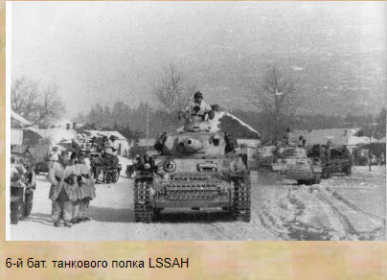 6-й бат. танкового полка LSSAH